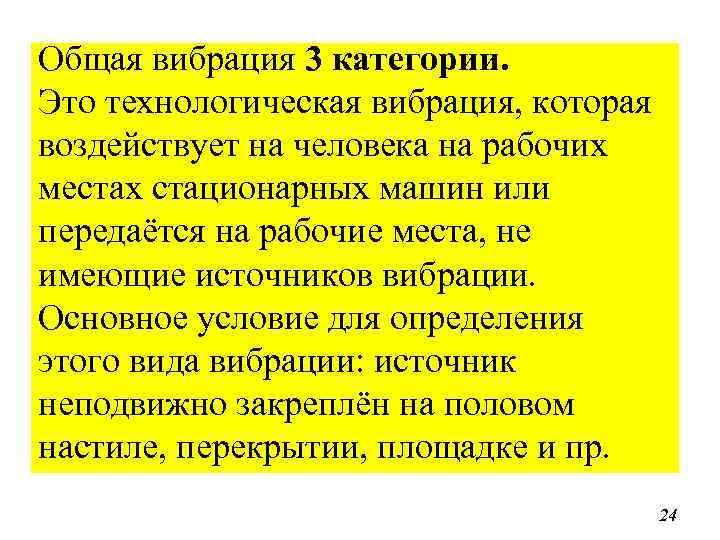 Общая вибрация 3 категории.
Это технологическая вибрация, которая воздействует на человека на рабочих местах стационарных машин или передаётся на рабочие места, не имеющие источников вибрации.
Основное условие для определения этого вида вибрации: источник неподвижно закреплён на половом настиле, перекрытии, площадке и пр.

24